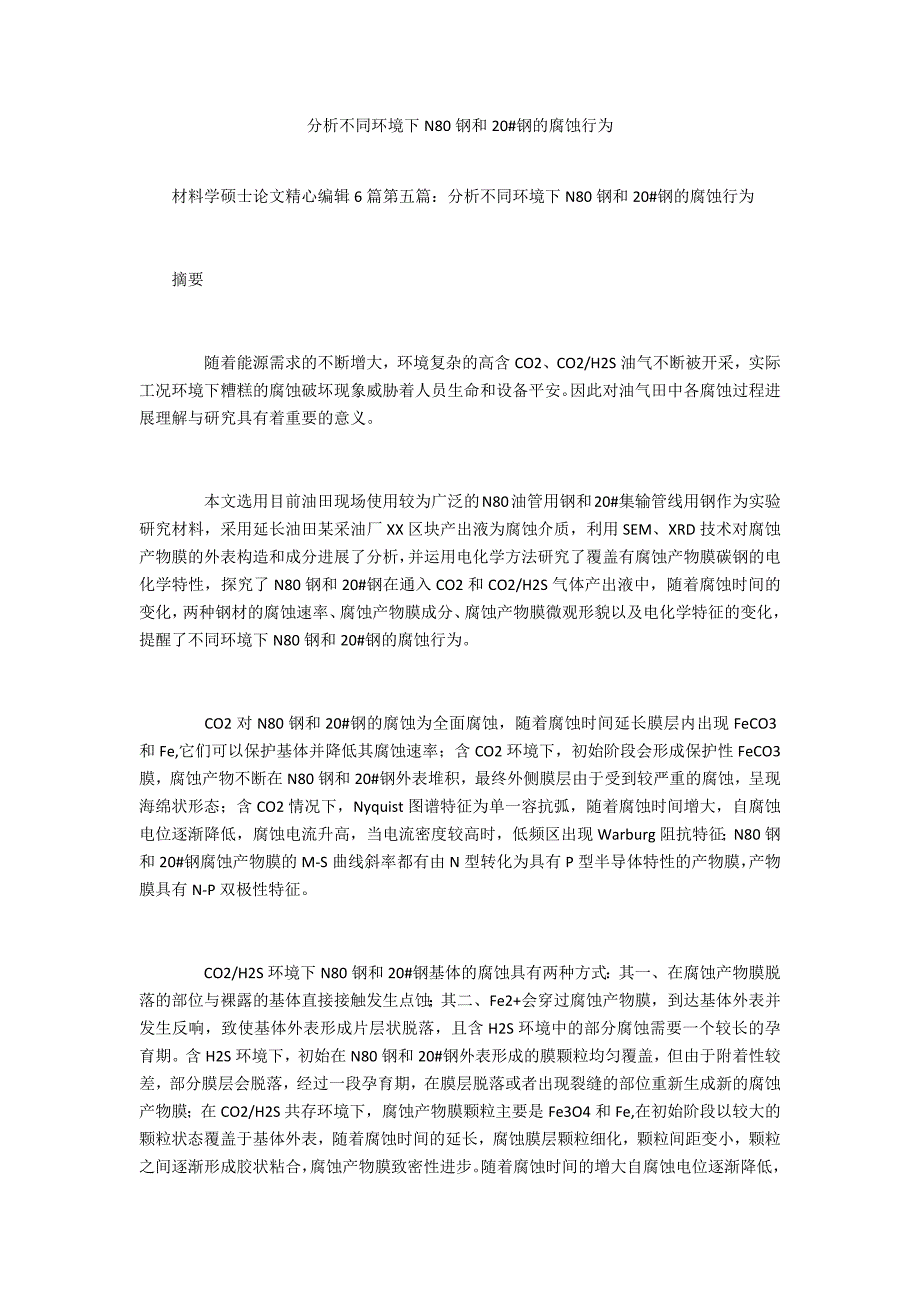 分析不同环境下 N80 钢和 20#钢的腐蚀行为

材料学硕士论文精心编辑 6 篇第五篇：分析不同环境下 N80 钢和 20#钢的腐蚀行为

摘要

随着能源需求的不断增大，环境复杂的高含 CO2、CO2/H2S 油气不断被开采，实际工况环境下糟糕的腐蚀破坏现象威胁着人员生命和设备平安。因此对油气田中各腐蚀过程进展理解与研究具有着重要的意义。

本文选用目前油田现场使用较为广泛的N80油管用钢和20#集输管线用钢作为实验研究材料，采用延长油田某采油厂 XX 区块产出液为腐蚀介质，利用 SEM、XRD 技术对腐蚀产物膜的外表构造和成分进展了分析，并运用电化学方法研究了覆盖有腐蚀产物膜碳钢的电化学特性，探究了 N80 钢和 20#钢在通入 CO2 和 CO2/H2S 气体产出液中，随着腐蚀时间的变化，两种钢材的腐蚀速率、腐蚀产物膜成分、腐蚀产物膜微观形貌以及电化学特征的变化，提醒了不同环境下 N80 钢和 20#钢的腐蚀行为。

CO2 对 N80 钢和 20#钢的腐蚀为全面腐蚀，随着腐蚀时间延长膜层内出现 FeCO3 和 Fe,它们可以保护基体并降低其腐蚀速率；含 CO2 环境下，初始阶段会形成保护性 FeCO3 膜，腐蚀产物不断在 N80 钢和 20#钢外表堆积，最终外侧膜层由于受到较严重的腐蚀，呈现海绵状形态；含 CO2 情况下，Nyquist 图谱特征为单一容抗弧，随着腐蚀时间增大，自腐蚀电位逐渐降低，腐蚀电流升高，当电流密度较高时，低频区出现 Warburg 阻抗特征；N80 钢和 20#钢腐蚀产物膜的 M-S 曲线斜率都有由 N 型转化为具有 P 型半导体特性的产物膜，产物膜具有 N-P 双极性特征。

CO2/H2S 环境下 N80 钢和 20#钢基体的腐蚀具有两种方式：其一、在腐蚀产物膜脱落的部位与裸露的基体直接接触发生点蚀；其二、Fe2+会穿过腐蚀产物膜，到达基体外表并发生反响，致使基体外表形成片层状脱落，且含 H2S 环境中的部分腐蚀需要一个较长的孕育期。含 H2S 环境下，初始在 N80 钢和 20#钢外表形成的膜颗粒均匀覆盖，但由于附着性较差，部分膜层会脱落，经过一段孕育期，在膜层脱落或者出现裂缝的部位重新生成新的腐蚀产物膜；在 CO2/H2S 共存环境下，腐蚀产物膜颗粒主要是 Fe3O4 和 Fe,在初始阶段以较大的颗粒状态覆盖于基体外表，随着腐蚀时间的延长，腐蚀膜层颗粒细化，颗粒间距变小，颗粒之间逐渐形成胶状粘合，腐蚀产物膜致密性进步。随着腐蚀时间的增大自腐蚀电位逐渐降低，